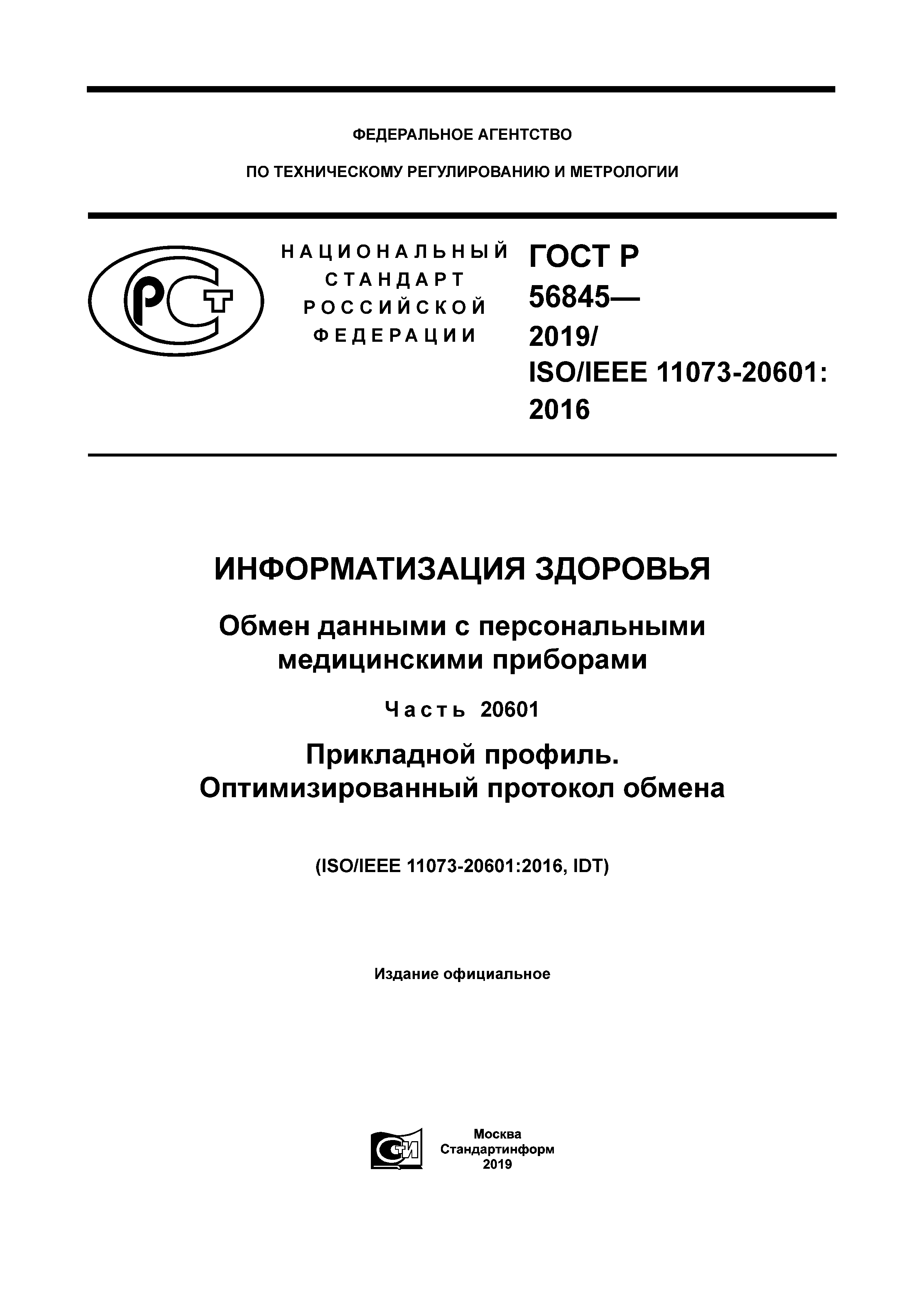 ФЕДЕРАЛЬНОЕ АГЕНТСТВО

ПО ТЕХНИЧЕСКОМУ РЕГУЛИРОВАНИЮ И МЕТРОЛОГИИ

РСТ

НАЦИОНАЛЬНЫЙ СТАНДАРТ РОССИЙСКОЙ ФЕДЕРАЦИИ

ГОСТ Р 56845— 2019/ ISO/IEEE 11073-20601: 2016

ИНФОРМАТИЗАЦИЯ ЗДОРОВЬЯ

Обмен данными с персональными медицинскими приборами

Часть 20601

Прикладной профиль. Оптимизированный протокол обмена

(ISO/IEEE 11073-20601:2016, IDT)

Издание официальное

СТИ

Москва
Стандартинформ
2019